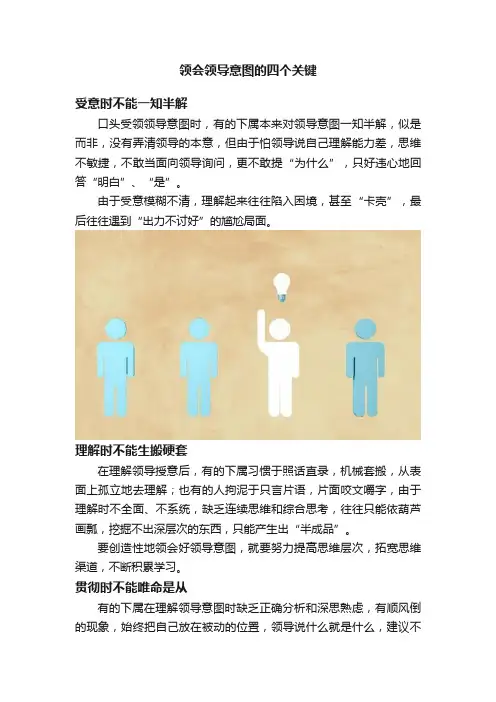 领会领导意图的四个关键

受意时不能一知半解

口头受领领导意图时，有的下属本来对领导意图一知半解，似是而非，没有弄清领导的本意，但由于怕领导说自己理解能力差，思维不敏捷，不敢当面向领导询问，更不敢提“为什么”，只好违心地回答“明白”、“是”。

由于受意模糊不清，理解起来往往陷入困境，甚至“卡壳”，最后往往遇到“出力不讨好”的尴尬局面。

理解时不能生搬硬套

在理解领导授意后，有的下属习惯于照话直录，机械套搬，从表面上孤立地去理解；也有的人拘泥于只言片语，片面咬文嚼字，由于理解时不全面、不系统，缺乏连续思维和综合思考，往往只能依葫芦画瓢，挖掘不出深层次的东西，只能产生出“半成品”。

要创造性地领会好领导意图，就要努力提高思维层次，拓宽思维渠道，不断积累学习。

贯彻时不能唯命是从

有的下属在理解领导意图时缺乏正确分析和深思熟虑，有顺风倒的现象，始终把自己放在被动的位置，领导说什么就是什么，建议不